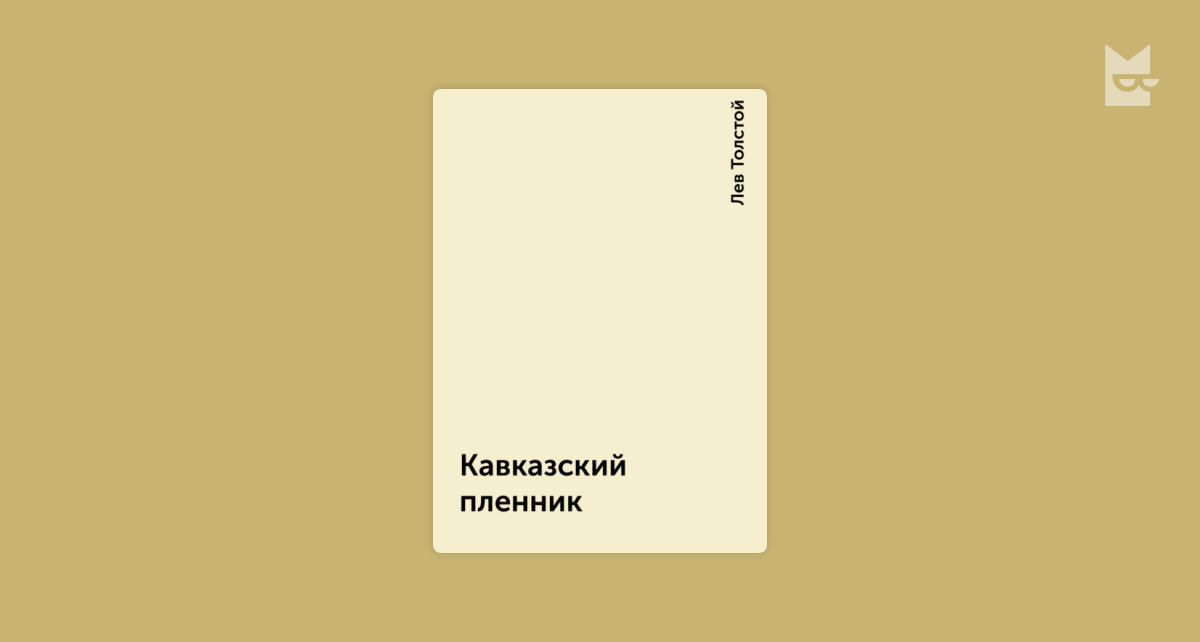 Лев Толстой

Кавказский пленник